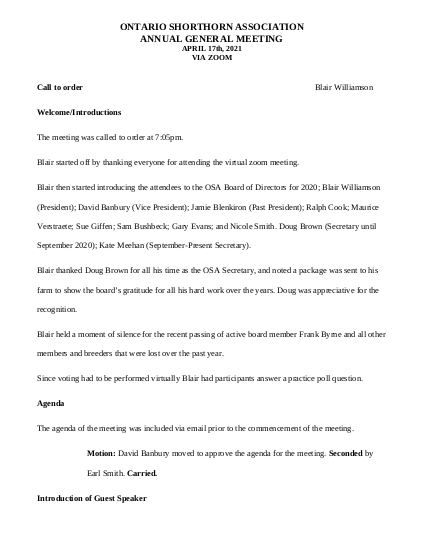 ONTARIO SHORTHORN ASSOCIATION
ANNUAL GENERAL MEETING
APRIL 17th, 2021
VIA ZOOM

Call to order Blair Williamson

Welcome/Introductions

The meeting was called to order at 7:05pm.

Blair started off by thanking everyone for attending the virtual zoom meeting.

Blair then started introducing the attendees to the OSA Board of Directors for 2020; Blair Williamson (President); David Banbury (Vice President); Jamie Blenkiron (Past President); Ralph Cook; Maurice Verstraete; Sue Giffen; Sam Bushbeck; Gary Evans; and Nicole Smith. Doug Brown (Secretary until September 2020); Kate Meehan (September-Present Secretary).

Blair thanked Doug Brown for all his time as the OSA Secretary, and noted a package was sent to his farm to show the board's gratitude for all his hard work over the years. Doug was appreciative for the recognition.

Blair held a moment of silence for the recent passing of active board member Frank Byrne and all other members and breeders that were lost over the past year.

Since voting had to be performed virtually Blair had participants answer a practice poll question.

Agenda

The agenda of the meeting was included via email prior to the commencement of the meeting.

Motion: David Banbury moved to approve the agenda for the meeting. Seconded by Earl Smith. Carried.

Introduction of Guest Speaker